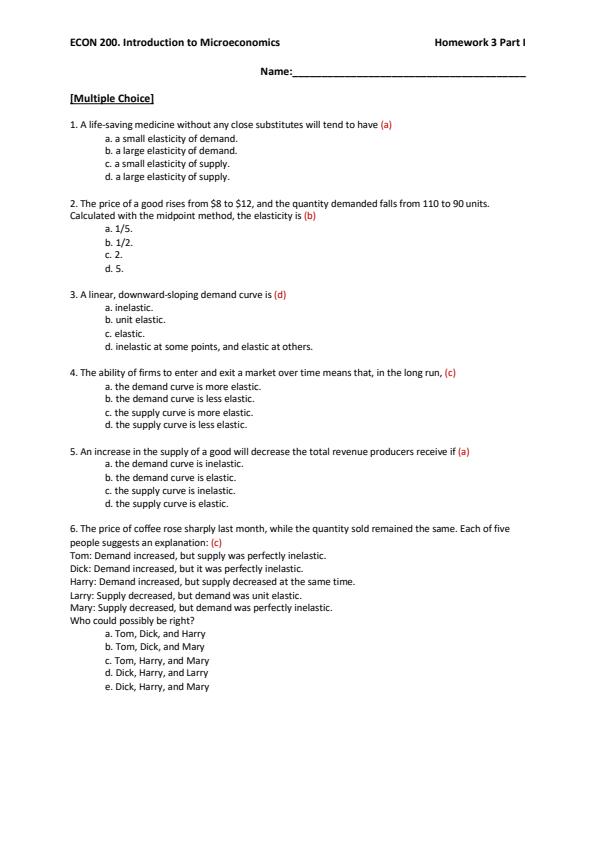 ECON 200. Introduction to Microeconomics

Homework 3 Part I

Name:____

[Multiple Choice]

1. A life-saving medicine without any close substitutes will tend to have (a)
a. a small elasticity of demand.
b. a large elasticity of demand.
c. a small elasticity of supply.
d. a large elasticity of supply.

2. The price of a good rises from $8 to $12, and the quantity demanded falls from 110 to 90 units. Calculated with the midpoint method, the elasticity is (b)
a. 1/5.
b. 1/2.
c. 2.
d. 5.

3. A linear, downward-sloping demand curve is (d)
a. inelastic.
b. unit elastic.
c. elastic.
d. inelastic at some points, and elastic at others.

4. The ability of firms to enter and exit a market over time means that, in the long run, (c)
a. the demand curve is more elastic.
b. the demand curve is less elastic.
c. the supply curve is more elastic.
d. the supply curve is less elastic.

5. An increase in the supply of a good will decrease the total revenue producers receive if (a)
a. the demand curve is inelastic.
b. the demand curve is elastic.
c. the supply curve is inelastic.
d. the supply curve is elastic.

6. The price of coffee rose sharply last month, while the quantity sold remained the same. Each of five people suggests an explanation: (c)
Tom: Demand increased, but supply was perfectly inelastic.
Dick: Demand increased, but it was perfectly inelastic.
Harry: Demand increased, but supply decreased at the same time.
Larry: Supply decreased, but demand was unit elastic.
Mary: Supply decreased, but demand was perfectly inelastic.
Who could possibly be right?
a. Tom, Dick, and Harry
b. Tom, Dick, and Mary
c. Tom, Harry, and Mary
d. Dick, Harry, and Larry
e. Dick, Harry, and Mary